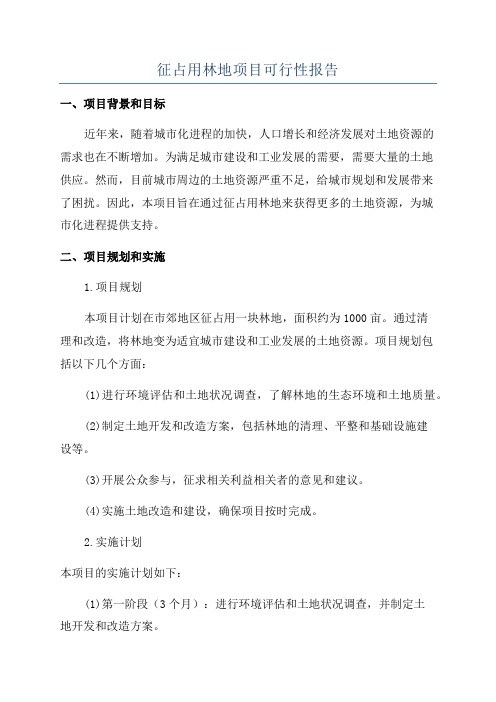 征占用林地项目可行性报告

一、项目背景和目标

近年来，随着城市化进程的加快，人口增长和经济发展对土地资源的需求也在不断增加。为满足城市建设和工业发展的需要，需要大量的土地供应。然而，目前城市周边的土地资源严重不足，给城市规划和发展带来了困扰。因此，本项目旨在通过征占用林地来获得更多的土地资源，为城市化进程提供支持。

二、项目规划和实施

1.项目规划

本项目计划在市郊地区征占用一块林地，面积约为1000亩。通过清理和改造，将林地变为适宜城市建设和工业发展的土地资源。项目规划包括以下几个方面：

(1)进行环境评估和土地状况调查，了解林地的生态环境和土地质量。

(2)制定土地开发和改造方案，包括林地的清理、平整和基础设施建设等。

(3)开展公众参与，征求相关利益相关者的意见和建议。

(4)实施土地改造和建设，确保项目按时完成。

2.实施计划

本项目的实施计划如下：

(1)第一阶段（3个月）：进行环境评估和土地状况调查，并制定土地开发和改造方案。